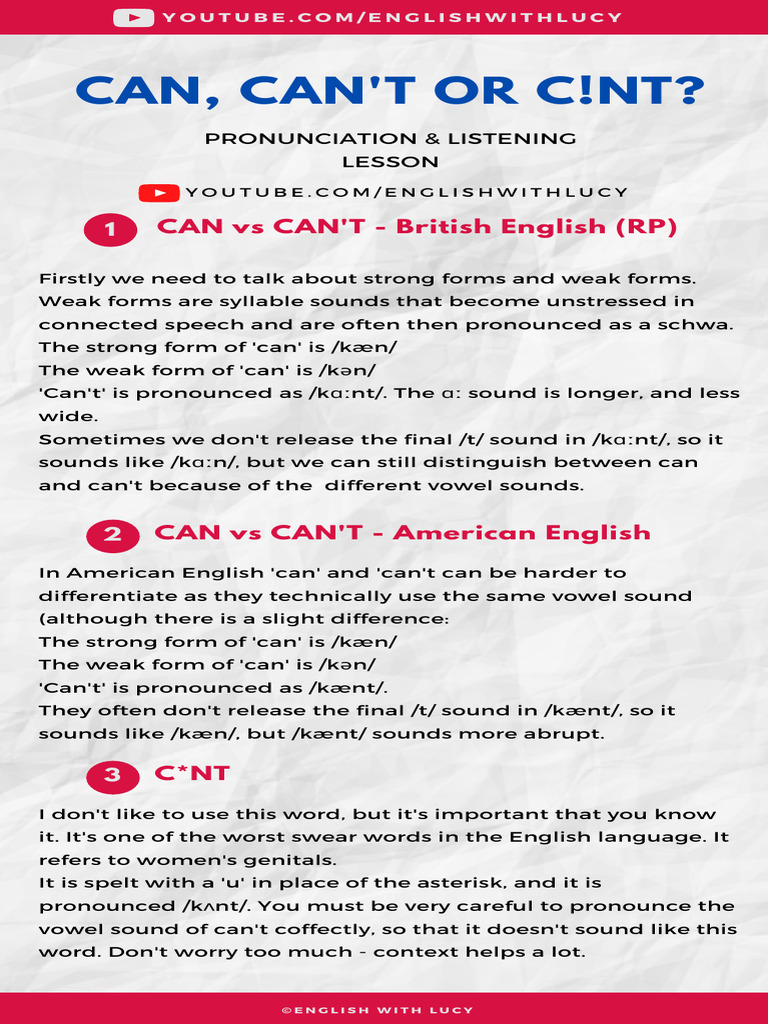 YOUTUBE.COM/ENGLISHWITHLUCY

CAN, CAN'T OR C!NT?

PRONUNCIATION & LISTENING LESSON

YOUTUBE.COM/ENGLISHWITHLUCY

1 CAN vs CAN'T - British English (RP)

Firstly we need to talk about strong forms and weak forms. Weak forms are syllable sounds that become unstressed in connected speech and are often then pronounced as a schwa.
The strong form of 'can' is /kæn/
The weak form of 'can' is /kən/
'Can't' is pronounced as /kɑːnt/. The ɑː sound is longer, and less wide.
Sometimes we don't release the final /t/ sound in /kɑːnt/, so it sounds like /kɑːn/, but we can still distinguish between can and can't because of the different vowel sounds.

2 CAN vs CAN'T - American English

In American English 'can' and 'can't can be harder to differentiate as they technically use the same vowel sound (although there is a slight difference:
The strong form of 'can' is /kæn/
The weak form of 'can' is /kən/
'Can't' is pronounced as /kænt/.
They often don't release the final /t/ sound in /kænt/, so it sounds like /kæn/, but /kænt/ sounds more abrupt.

3 C*NT

I don't like to use this word, but it's important that you know it. It's one of the worst swear words in the English language. It refers to women's genitals.
It is spelt with a 'u' in place of the asterisk, and it is pronounced /kʌnt/. You must be very careful to pronounce the vowel sound of can't coffectly, so that it doesn't sound like this word. Don't worry too much - context helps a lot.

©ENGLISH WITH LUCY